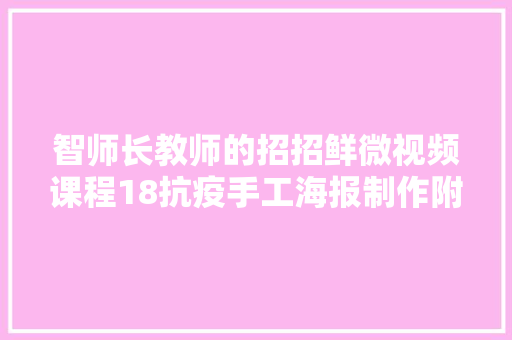 智师长教师的招招鲜微视频课程18抗疫手工海报制作附